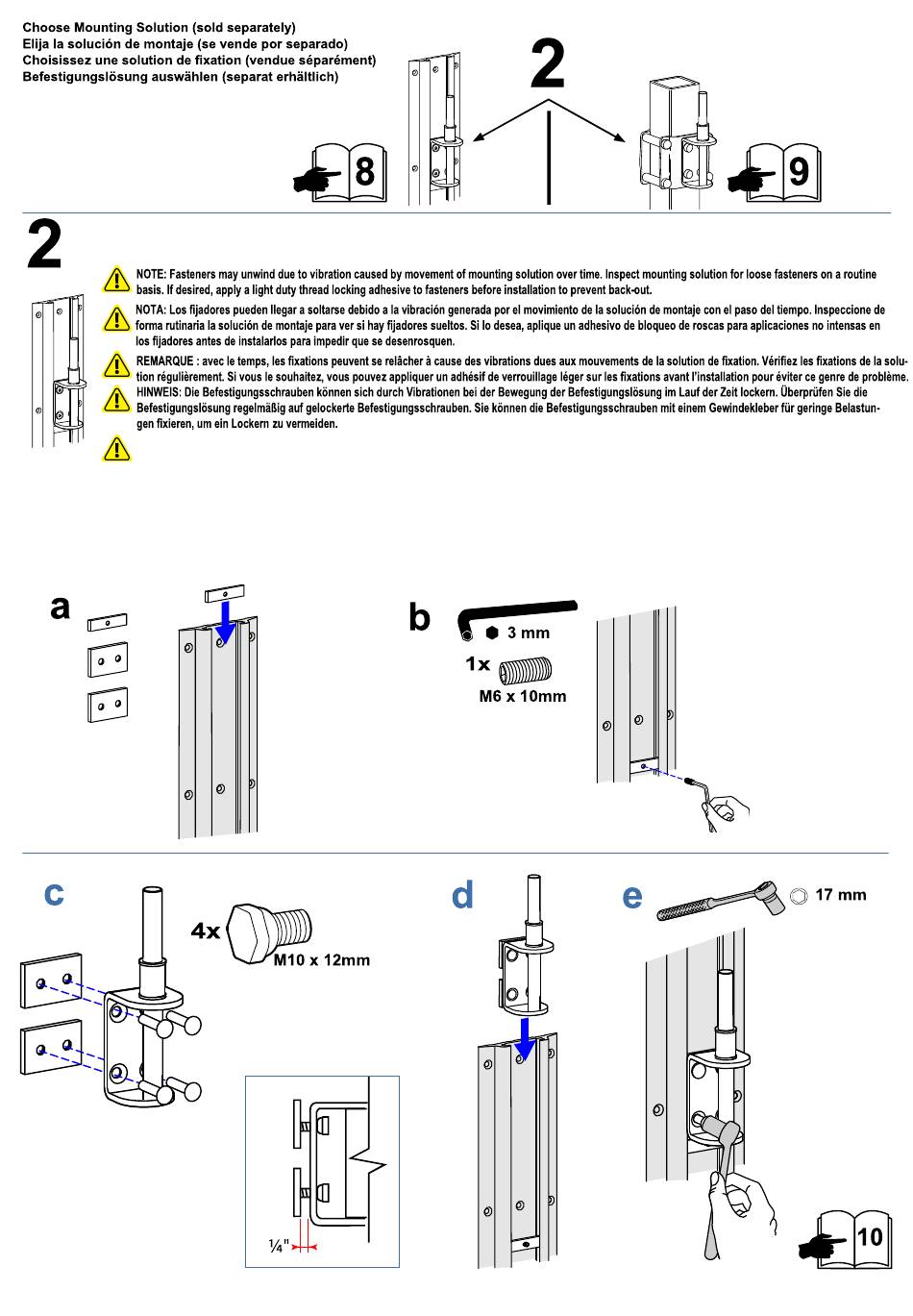 Choose Mounting Solution (sold separately)
Elija la solución de montaje (se vende por separado)
Choisissez une solution de fixation (vendue séparément)
Befestigungslösung auswählen (separat erhältlich)

2

8

9

2

NOTE: Fasteners may unwind due to vibration caused by movement of mounting solution over time. Inspect mounting solution for loose fasteners on a routine basis. If desired, apply a light duty thread locking adhesive to fasteners before installation to prevent back-out.

NOTA: Los fijadores pueden llegar a soltarse debido a la vibración generada por el movimiento de la solución de montaje con el paso del tiempo. Inspeccione de forma rutinaria la solución de montaje para ver si hay fijadores sueltos. Si lo desea, aplique un adhesivo de bloqueo de roscas para aplicaciones no intensas en los fijadores antes de instalarlos para impedir que se desenrosquen.

REMARQUE : avec le temps, les fixations peuvent se relâcher à cause des vibrations dues aux mouvements de la solution de fixation. Vérifiez les fixations de la solution régulièrement. Si vous le souhaitez, vous pouvez appliquer un adhésif de verrouillage léger sur les fixations avant l'installation pour éviter ce genre de problème.

HINWEIS: Die Befestigungsschrauben können sich durch Vibrationen bei der Bewegung der Befestigungslösung im Lauf der Zeit lockern. Überprüfen Sie die Befestigungslösung regelmäßig auf gelockerte Befestigungsschrauben. Sie können die Befestigungsschrauben mit einem Gewindekleber für geringe Belastungen fixieren, um ein Lockern zu vermeiden.

a

b

3 mm

1x

M6 x 10mm

c

4x

M10 x 12mm

¼"

d

e

17 mm

10